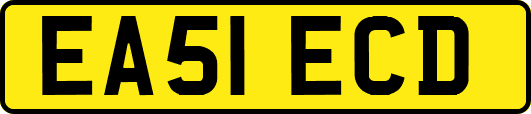 EA51 ECD